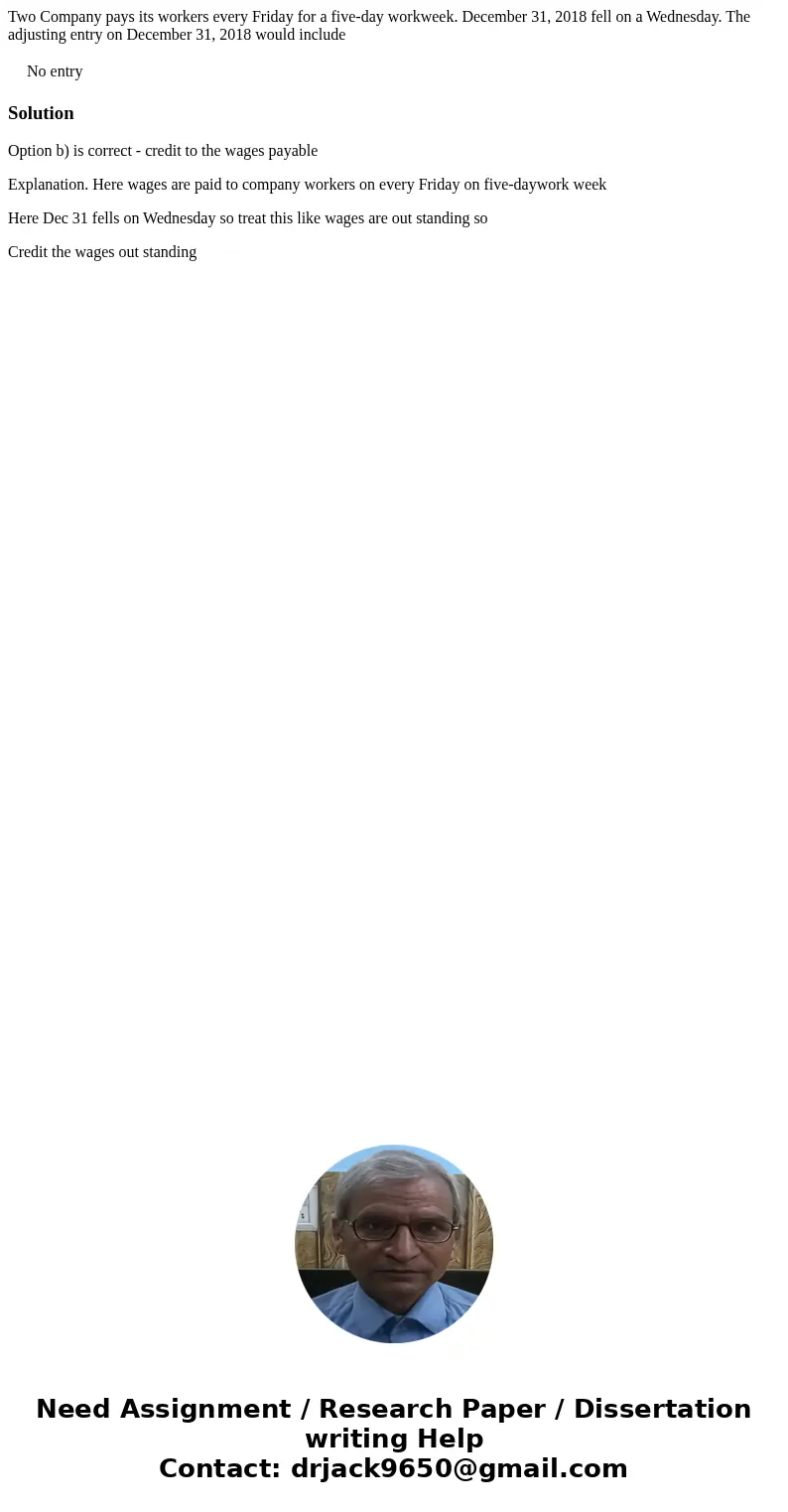 Two Company pays its workers every Friday for a five-day workweek. December 31, 2018 fell on a Wednesday. The adjusting entry on December 31, 2018 would include

No entry

Solution

Option b) is correct - credit to the wages payable

Explanation. Here wages are paid to company workers on every Friday on five-daywork week

Here Dec 31 fells on Wednesday so treat this like wages are out standing so

Credit the wages out standing

Need Assignment / Research Paper / Dissertation writing Help
Contact: drjack9650@gmail.com